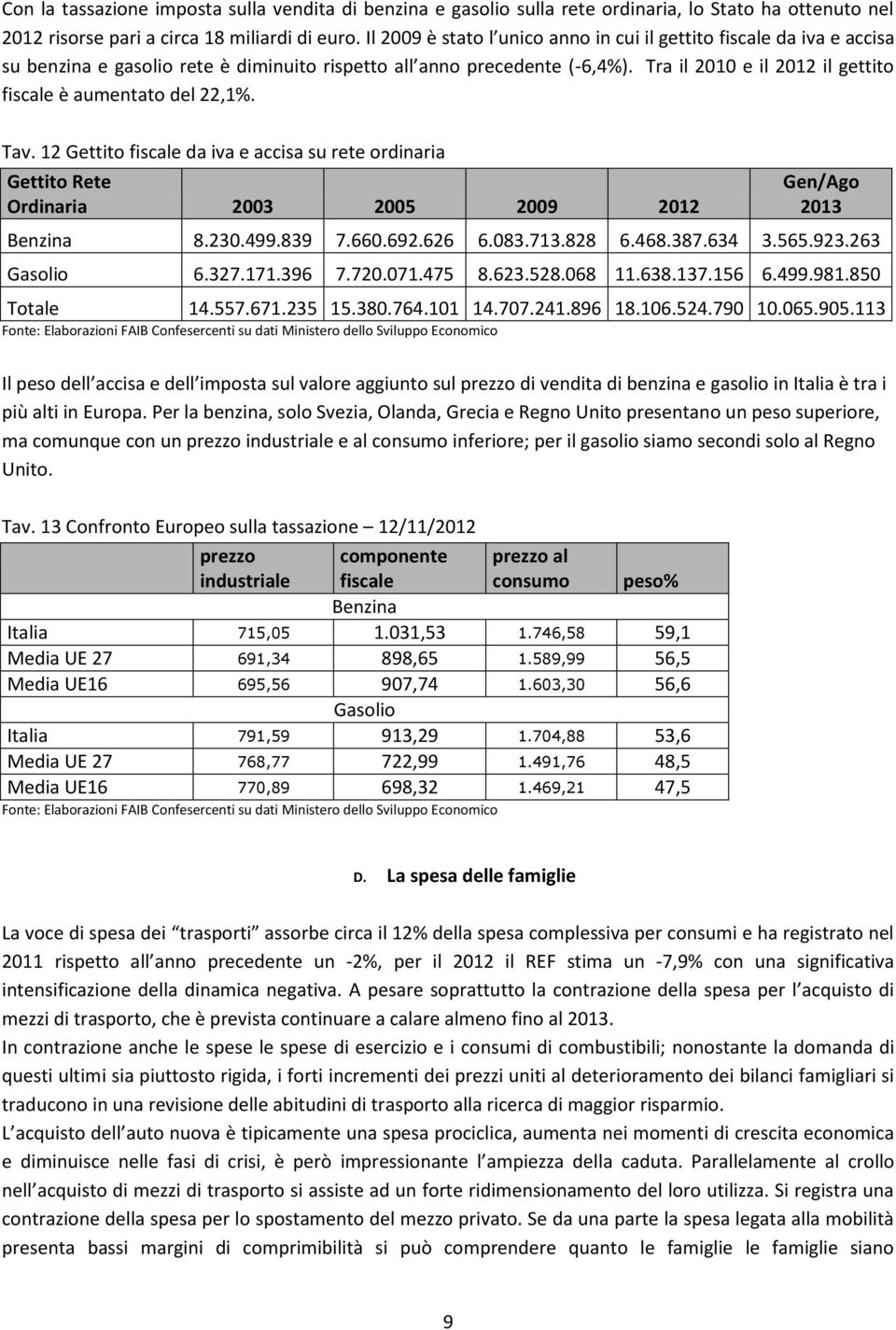 Con la tassazione imposta sulla vendita di benzina e gasolio sulla rete ordinaria, lo Stato ha ottenuto nel 2012 risorse pari a circa 18 miliardi di euro. Il 2009 è stato l unico anno in cui il gettito fiscale da iva e accisa su benzina e gasolio rete è diminuito rispetto all anno precedente (-6,4%). Tra il 2010 e il 2012 il gettito fiscale è aumentato del 22,1%.

Tav. 12 Gettito fiscale da iva e accisa su rete ordinaria

| Gettito Rete Ordinaria | 2003 | 2005 | 2009 | 2012 | Gen/Ago 2013 |
|---|---|---|---|---|---|
| Benzina | 8.230.499.839 | 7.660.692.626 | 6.083.713.828 | 6.468.387.634 | 3.565.923.263 |
| Gasolio | 6.327.171.396 | 7.720.071.475 | 8.623.528.068 | 11.638.137.156 | 6.499.981.850 |
| Totale | 14.557.671.235 | 15.380.764.101 | 14.707.241.896 | 18.106.524.790 | 10.065.905.113 |

Fonte: Elaborazioni FAIB Confesercenti su dati Ministero dello Sviluppo Economico

Il peso dell accisa e dell imposta sul valore aggiunto sul prezzo di vendita di benzina e gasolio in Italia è tra i più alti in Europa. Per la benzina, solo Svezia, Olanda, Grecia e Regno Unito presentano un peso superiore, ma comunque con un prezzo industriale e al consumo inferiore; per il gasolio siamo secondi solo al Regno Unito.

Tav. 13 Confronto Europeo sulla tassazione – 12/11/2012

| | prezzo industriale | componente fiscale | prezzo al consumo | peso% |
|---|---|---|---|---|
| | | Benzina | | |
| Italia | 715,05 | 1.031,53 | 1.746,58 | 59,1 |
| Media UE 27 | 691,34 | 898,65 | 1.589,99 | 56,5 |
| Media UE16 | 695,56 | 907,74 | 1.603,30 | 56,6 |
| | | Gasolio | | |
| Italia | 791,59 | 913,29 | 1.704,88 | 53,6 |
| Media UE 27 | 768,77 | 722,99 | 1.491,76 | 48,5 |
| Media UE16 | 770,89 | 698,32 | 1.469,21 | 47,5 |

Fonte: Elaborazioni FAIB Confesercenti su dati Ministero dello Sviluppo Economico

D. La spesa delle famiglie

La voce di spesa dei trasporti assorbe circa il 12% della spesa complessiva per consumi e ha registrato nel 2011 rispetto all anno precedente un -2%, per il 2012 il REF stima un -7,9% con una significativa intensificazione della dinamica negativa. A pesare soprattutto la contrazione della spesa per l acquisto di mezzi di trasporto, che è prevista continuare a calare almeno fino al 2013.
In contrazione anche le spese le spese di esercizio e i consumi di combustibili; nonostante la domanda di questi ultimi sia piuttosto rigida, i forti incrementi dei prezzi uniti al deterioramento dei bilanci famigliari si traducono in una revisione delle abitudini di trasporto alla ricerca di maggior risparmio.
L acquisto dell auto nuova è tipicamente una spesa prociclica, aumenta nei momenti di crescita economica e diminuisce nelle fasi di crisi, è però impressionante l ampiezza della caduta. Parallelamente al crollo nell acquisto di mezzi di trasporto si assiste ad un forte ridimensionamento del loro utilizza. Si registra una contrazione della spesa per lo spostamento del mezzo privato. Se da una parte la spesa legata alla mobilità presenta bassi margini di comprimibilità si può comprendere quanto le famiglie le famiglie siano

9